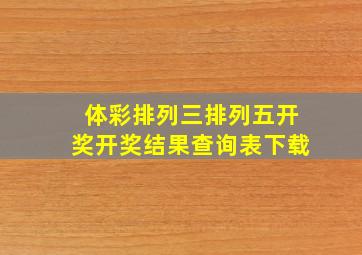 体彩排列三排列五开奖开奖结果查询表下载